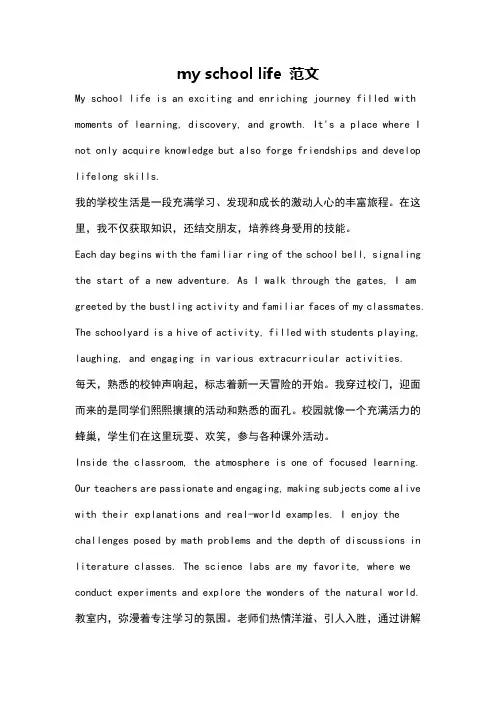 my school life 范文

My school life is an exciting and enriching journey filled with moments of learning, discovery, and growth. It's a place where I not only acquire knowledge but also forge friendships and develop lifelong skills.

我的学校生活是一段充满学习、发现和成长的激动人心的丰富旅程。在这里，我不仅获取知识，还结交朋友，培养终身受用的技能。

Each day begins with the familiar ring of the school bell, signaling the start of a new adventure. As I walk through the gates, I am greeted by the bustling activity and familiar faces of my classmates. The schoolyard is a hive of activity, filled with students playing, laughing, and engaging in various extracurricular activities.

每天，熟悉的校钟声响起，标志着新一天冒险的开始。我穿过校门，迎面而来的是同学们熙熙攘攘的活动和熟悉的面孔。校园就像一个充满活力的蜂巢，学生们在这里玩耍、欢笑，参与各种课外活动。

Inside the classroom, the atmosphere is one of focused learning. Our teachers are passionate and engaging, making subjects come alive with their explanations and real-world examples. I enjoy the challenges posed by math problems and the depth of discussions in literature classes. The science labs are my favorite, where we conduct experiments and explore the wonders of the natural world.

教室内，弥漫着专注学习的氛围。老师们热情洋溢、引人入胜，通过讲解